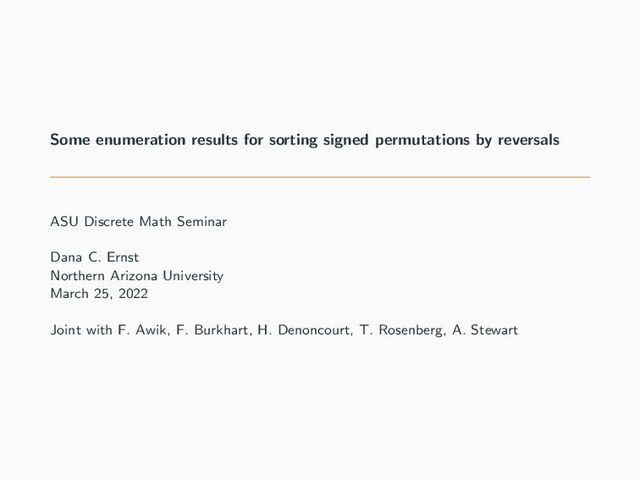 Some enumeration results for sorting signed permutations by reversals

ASU Discrete Math Seminar

Dana C. Ernst
Northern Arizona University
March 25, 2022

Joint with F. Awik, F. Burkhart, H. Denoncourt, T. Rosenberg, A. Stewart